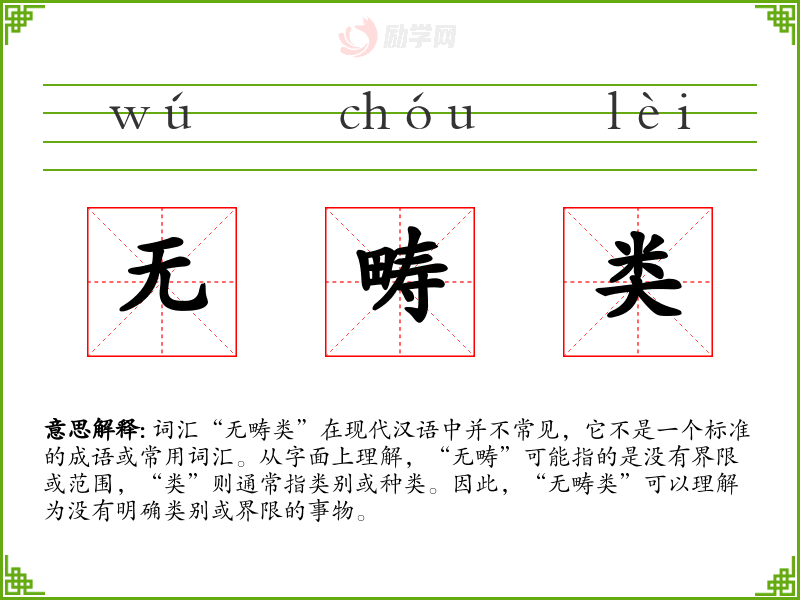 wú chóu lèi

无 畴 类

意思解释:词汇“无畴类”在现代汉语中并不常见,它不是一个标准的成语或常用词汇。从字面上理解,“无畴”可能指的是没有界限或范围,“类”则通常指类别或种类。因此,“无畴类”可以理解为没有明确类别或界限的事物。

励学网